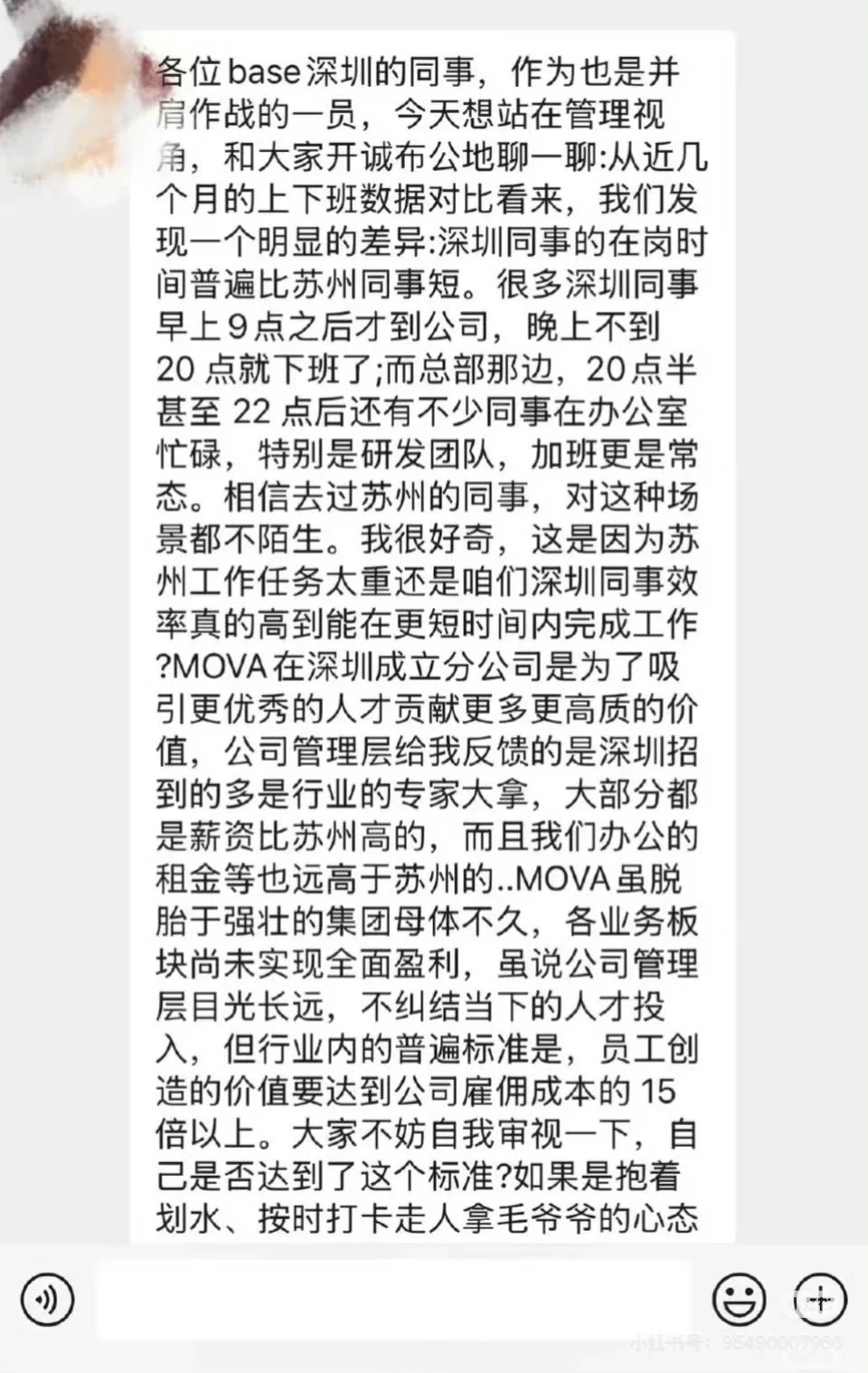 各位base深圳的同事，作为也是并肩作战的一员，今天想站在管理视角，和大家开诚布公地聊一聊:从近几个月的上下班数据对比看来，我们发现一个明显的差异:深圳同事的在岗时间普遍比苏州同事短。很多深圳同事早上9点之后才到公司，晚上不到20点就下班了;而总部那边，20点半甚至22点后还有不少同事在办公室忙碌，特别是研发团队，加班更是常态。相信去过苏州的同事，对这种场景都不陌生。我很好奇，这是因为苏州工作任务太重还是咱们深圳同事效率真的高到能在更短时间内完成工作?MOVA在深圳成立分公司是为了吸引更优秀的人才贡献更多更高质的价值，公司管理层给我反馈的是深圳招到的多是行业的专家大拿，大部分都是薪资比苏州高的，而且我们办公的租金等也远高于苏州的..MOVA虽脱胎于强壮的集团母体不久，各业务板块尚未实现全面盈利，虽说公司管理层目光长远，不纠结当下的人才投入，但行业内的普遍标准是，员工创造的价值要达到公司雇佣成本的15倍以上。大家不妨自我审视一下，自己是否达到了这个标准?如果是抱着划水、按时打卡走人拿毛爷爷的心态

小红书号：95490007960